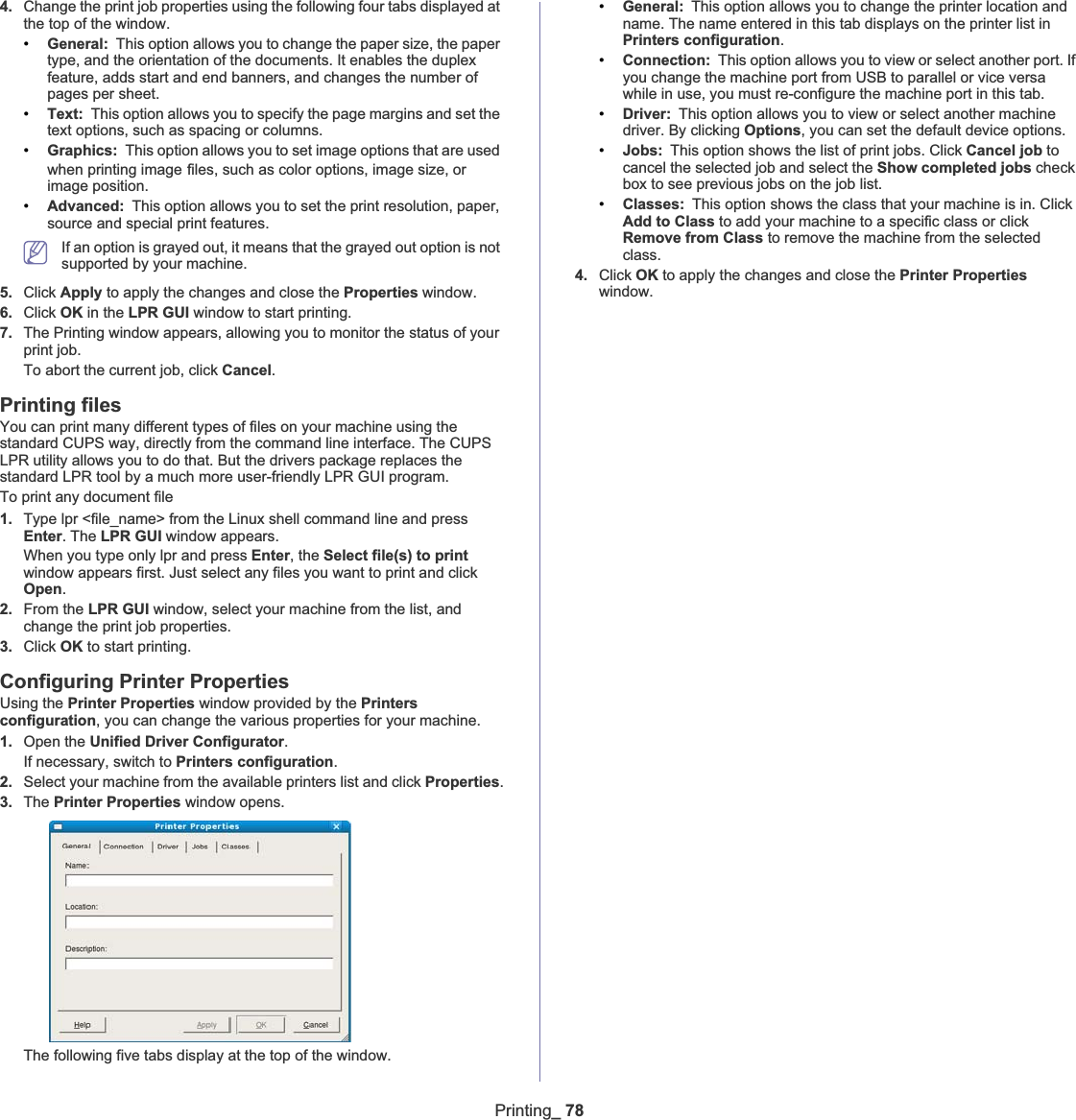 4. Change the print job properties using the following four tabs displayed at the top of the window.

• General: This option allows you to change the paper size, the paper type, and the orientation of the documents. It enables the duplex feature, adds start and end banners, and changes the number of pages per sheet.
• Text: This option allows you to specify the page margins and set the text options, such as spacing or columns.
• Graphics: This option allows you to set image options that are used when printing image files, such as color options, image size, or image position.
• Advanced: This option allows you to set the print resolution, paper, source and special print features.

If an option is grayed out, it means that the grayed out option is not supported by your machine.

5. Click Apply to apply the changes and close the Properties window.
6. Click OK in the LPR GUI window to start printing.
7. The Printing window appears, allowing you to monitor the status of your print job.
To abort the current job, click Cancel.

Printing files
You can print many different types of files on your machine using the standard CUPS way, directly from the command line interface. The CUPS LPR utility allows you to do that. But the drivers package replaces the standard LPR tool by a much more user-friendly LPR GUI program.
To print any document file
1. Type lpr <file_name> from the Linux shell command line and press Enter. The LPR GUI window appears.
When you type only lpr and press Enter, the Select file(s) to print window appears first. Just select any files you want to print and click Open.
2. From the LPR GUI window, select your machine from the list, and change the print job properties.
3. Click OK to start printing.

Configuring Printer Properties
Using the Printer Properties window provided by the Printers configuration, you can change the various properties for your machine.
1. Open the Unified Driver Configurator.
If necessary, switch to Printers configuration.
2. Select your machine from the available printers list and click Properties.
3. The Printer Properties window opens.

Printer Properties
General Connection Driver Jobs Classes
Name:
Location:
Description:
Help Apply OK Cancel

The following five tabs display at the top of the window.

• General: This option allows you to change the printer location and name. The name entered in this tab displays on the printer list in Printers configuration.
• Connection: This option allows you to view or select another port. If you change the machine port from USB to parallel or vice versa while in use, you must re-configure the machine port in this tab.
• Driver: This option allows you to view or select another machine driver. By clicking Options, you can set the default device options.
• Jobs: This option shows the list of print jobs. Click Cancel job to cancel the selected job and select the Show completed jobs check box to see previous jobs on the job list.
• Classes: This option shows the class that your machine is in. Click Add to Class to add your machine to a specific class or click Remove from Class to remove the machine from the selected class.
4. Click OK to apply the changes and close the Printer Properties window.

Printing_ 78